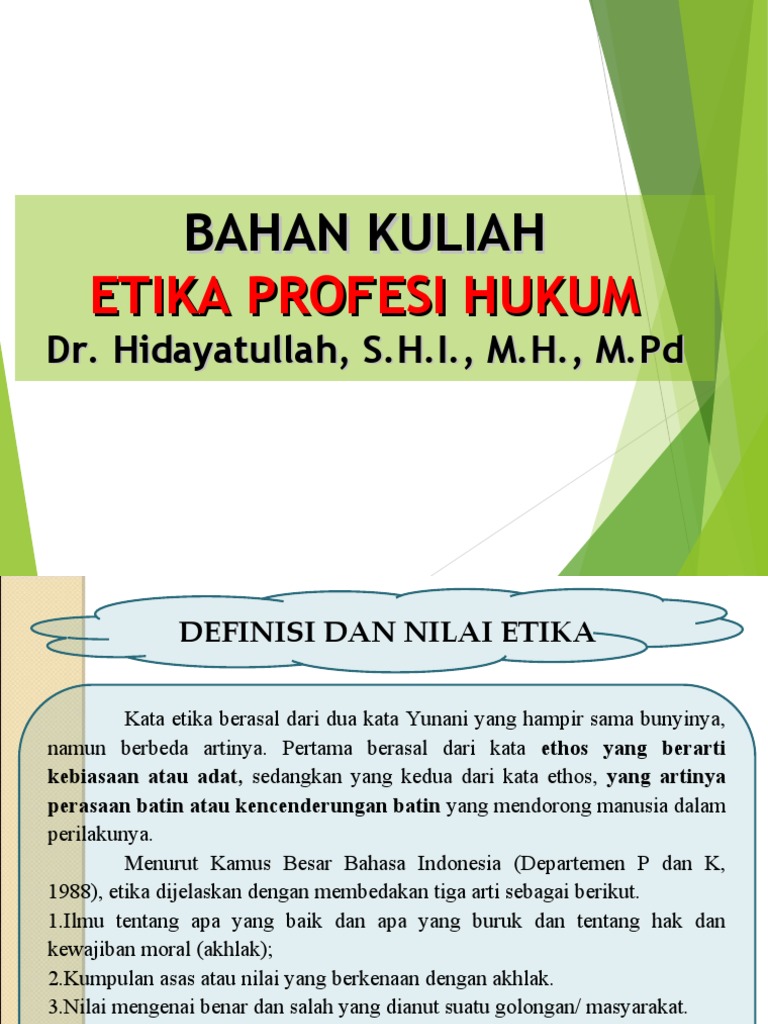 BAHAN KULIAH
ETIKA PROFESI HUKUM
Dr. Hidayatullah, S.H.I., M.H., M.Pd

DEFINISI DAN NILAI ETIKA

Kata etika berasal dari dua kata Yunani yang hampir sama bunyinya, namun berbeda artinya. Pertama berasal dari kata ethos yang berarti kebiasaan atau adat, sedangkan yang kedua dari kata ethos, yang artinya perasaan batin atau kencenderungan batin yang mendorong manusia dalam perilakunya.

Menurut Kamus Besar Bahasa Indonesia (Departemen P dan K, 1988), etika dijelaskan dengan membedakan tiga arti sebagai berikut.
1.Ilmu tentang apa yang baik dan apa yang buruk dan tentang hak dan kewajiban moral (akhlak);
2.Kumpulan asas atau nilai yang berkenaan dengan akhlak.
3.Nilai mengenai benar dan salah yang dianut suatu golongan/ masyarakat.